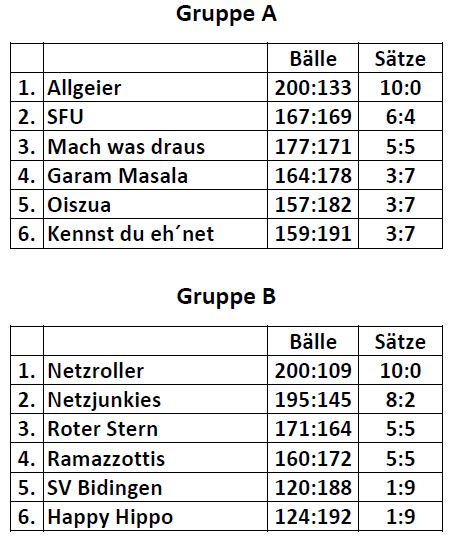 Gruppe A

| | | Bälle | Sätze |
|---|---|---|---|
| 1. | Allgeier | 200:133 | 10:0 |
| 2. | SFU | 167:169 | 6:4 |
| 3. | Mach was draus | 177:171 | 5:5 |
| 4. | Garam Masala | 164:178 | 3:7 |
| 5. | Oiszua | 157:182 | 3:7 |
| 6. | Kennst du eh´net | 159:191 | 3:7 |

Gruppe B

| | | Bälle | Sätze |
|---|---|---|---|
| 1. | Netzroller | 200:109 | 10:0 |
| 2. | Netzjunkies | 195:145 | 8:2 |
| 3. | Roter Stern | 171:164 | 5:5 |
| 4. | Ramazzottis | 160:172 | 5:5 |
| 5. | SV Bidingen | 120:188 | 1:9 |
| 6. | Happy Hippo | 124:192 | 1:9 |